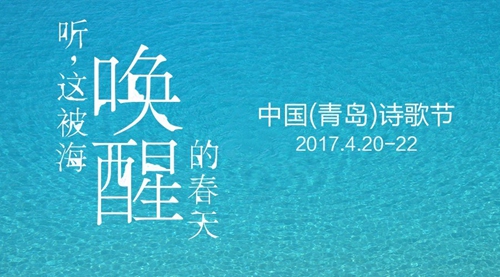 听，这被海唤醒的春天

中国(青岛)诗歌节
2017.4.20-22